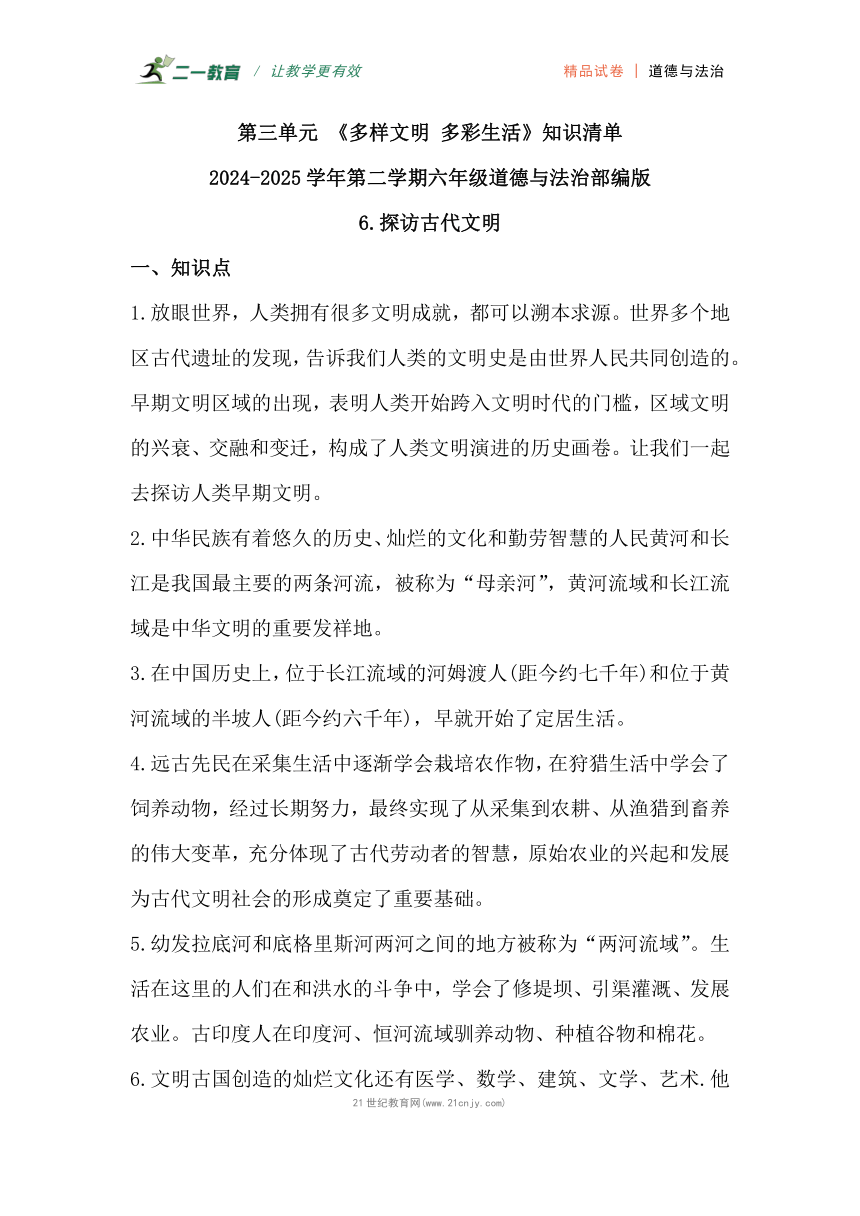 二一教育 / 让教学更有效

精品试卷 | 道德与法治

第三单元 《多样文明 多彩生活》知识清单

2024-2025学年第二学期六年级道德与法治部编版

6.探访古代文明

一、知识点

1.放眼世界，人类拥有很多文明成就，都可以溯本求源。世界多个地区古代遗址的发现，告诉我们人类的文明史是由世界人民共同创造的。早期文明区域的出现，表明人类开始跨入文明时代的门槛，区域文明的兴衰、交融和变迁，构成了人类文明演进的历史画卷。让我们一起去探访人类早期文明。

2.中华民族有着悠久的历史、灿烂的文化和勤劳智慧的人民黄河和长江是我国最主要的两条河流，被称为“母亲河”，黄河流域和长江流域是中华文明的重要发祥地。

3.在中国历史上，位于长江流域的河姆渡人(距今约七千年)和位于黄河流域的半坡人(距今约六千年)，早就开始了定居生活。

4.远古先民在采集生活中逐渐学会栽培农作物，在狩猎生活中学会了饲养动物，经过长期努力，最终实现了从采集到农耕、从渔猎到畜养的伟大变革，充分体现了古代劳动者的智慧，原始农业的兴起和发展为古代文明社会的形成奠定了重要基础。

5.幼发拉底河和底格里斯河两河之间的地方被称为“两河流域”。生活在这里的人们在和洪水的斗争中，学会了修堤坝、引渠灌溉、发展农业。古印度人在印度河、恒河流域驯养动物、种植谷物和棉花。

6.文明古国创造的灿烂文化还有医学、数学、建筑、文学、艺术.他

21世纪教育网(www.21cnjy.com)